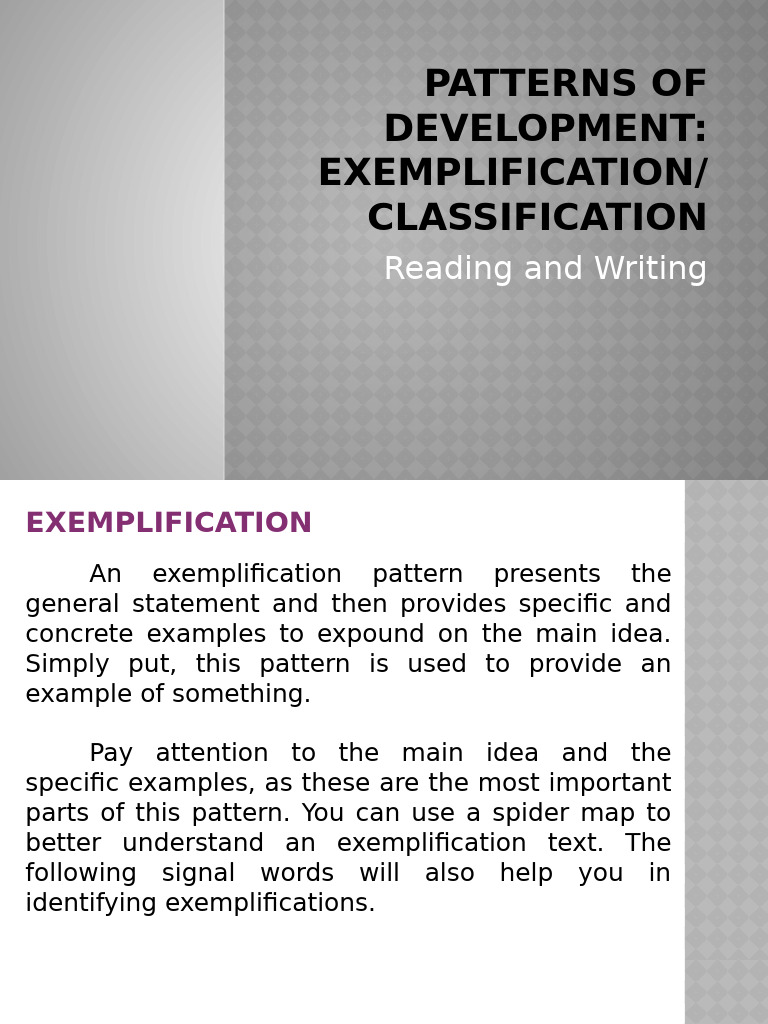 PATTERNS OF DEVELOPMENT: EXEMPLIFICATION/ CLASSIFICATION

Reading and Writing

EXEMPLIFICATION

An exemplification pattern presents the general statement and then provides specific and concrete examples to expound on the main idea. Simply put, this pattern is used to provide an example of something.

Pay attention to the main idea and the specific examples, as these are the most important parts of this pattern. You can use a spider map to better understand an exemplification text. The following signal words will also help you in identifying exemplifications.